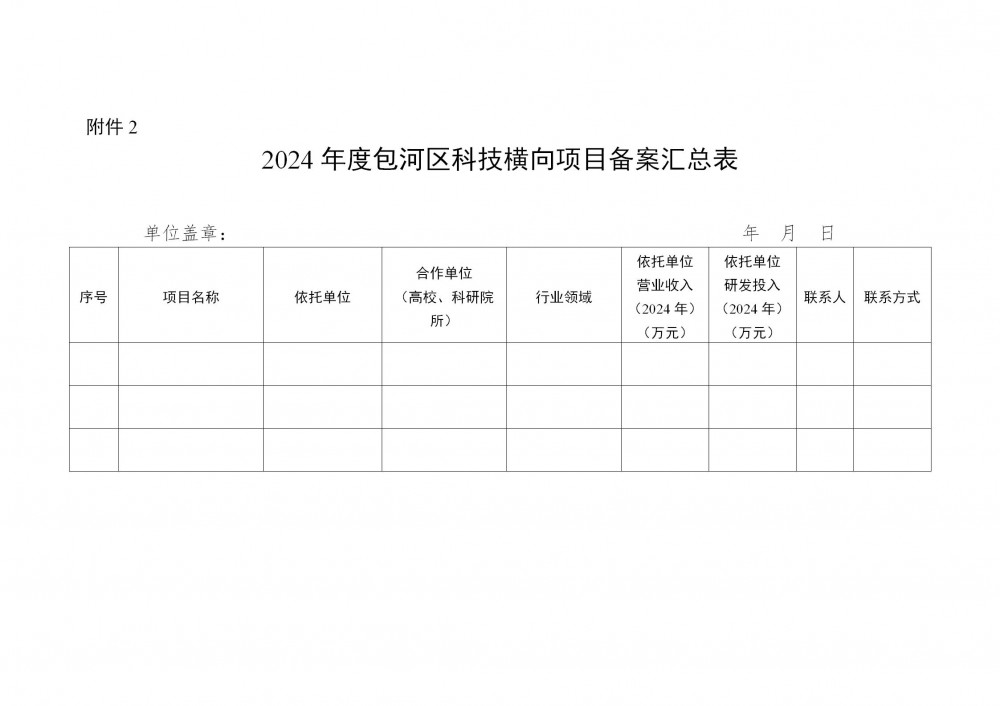 附件 2

2024 年度包河区科技横向项目备案汇总表

单位盖章：　　　　　　　　　　　　　　　　　　　　　　年　月　日

| 序号 | 项目名称 | 依托单位 | 合作单位（高校、科研院所） | 行业领域 | 依托单位营业收入（2024 年）（万元） | 依托单位研发投入（2024 年）（万元） | 联系人 | 联系方式 |
|---|---|---|---|---|---|---|---|---|
| | | | | | | | | |
| | | | | | | | | |
| | | | | | | | | |